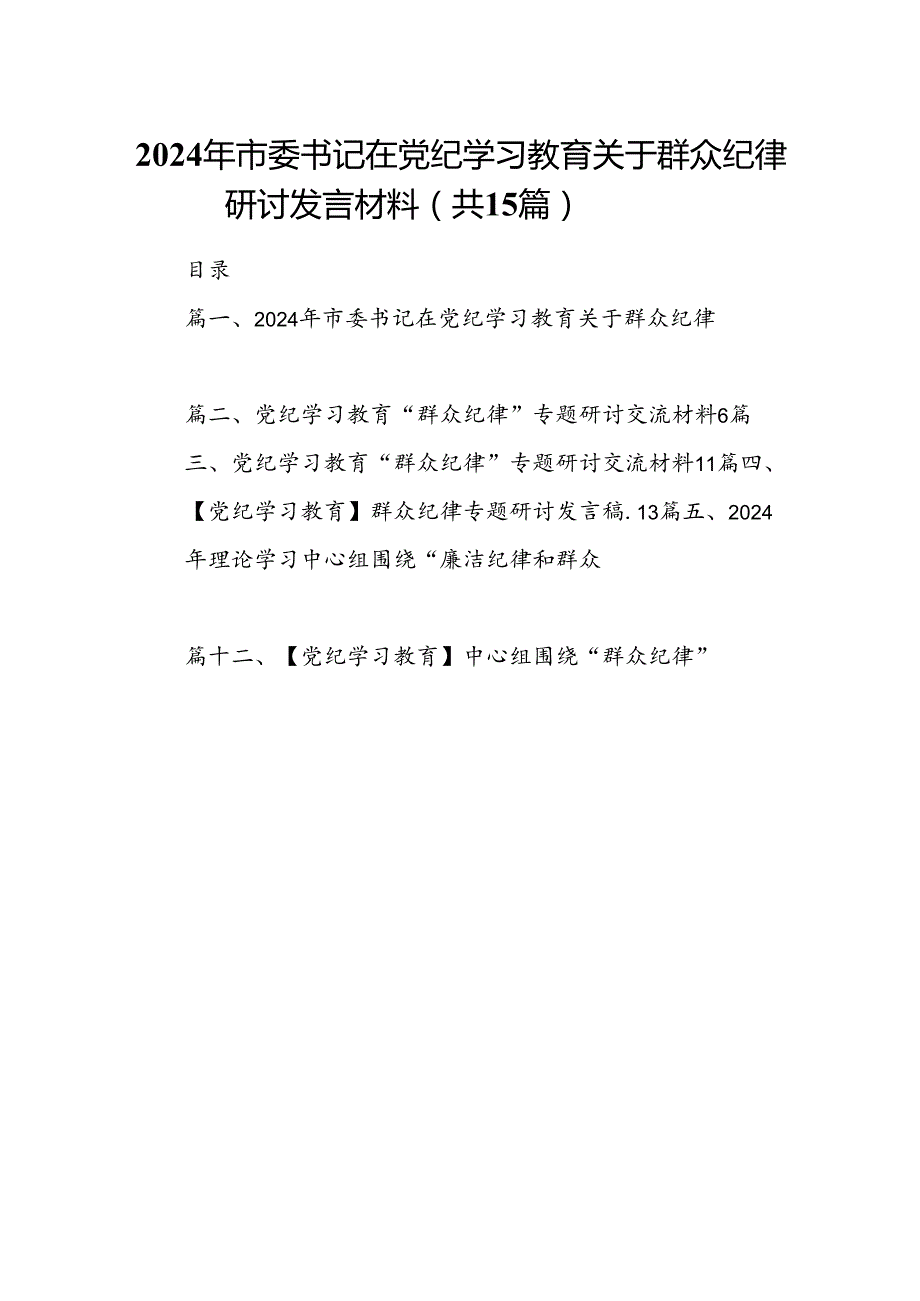 2024年市委书记在党纪学习教育关于群众纪律研讨发言材料（共15篇）

目录

篇一、2024年市委书记在党纪学习教育关于群众纪律

篇二、党纪学习教育“群众纪律”专题研讨交流材料6篇三、党纪学习教育“群众纪律”专题研讨交流材料11篇四、【党纪学习教育】群众纪律专题研讨发言稿.13篇五、2024年理论学习中心组围绕“廉洁纪律和群众

篇十二、【党纪学习教育】中心组围绕“群众纪律”